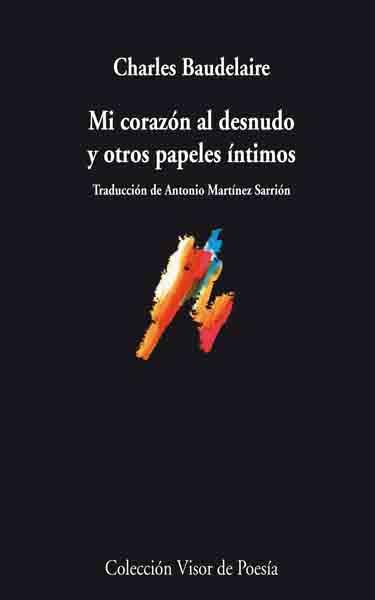 Charles Baudelaire

Mi corazón al desnudo y otros papeles íntimos

Traducción de Antonio Martínez Sarrión

Colección Visor de Poesía